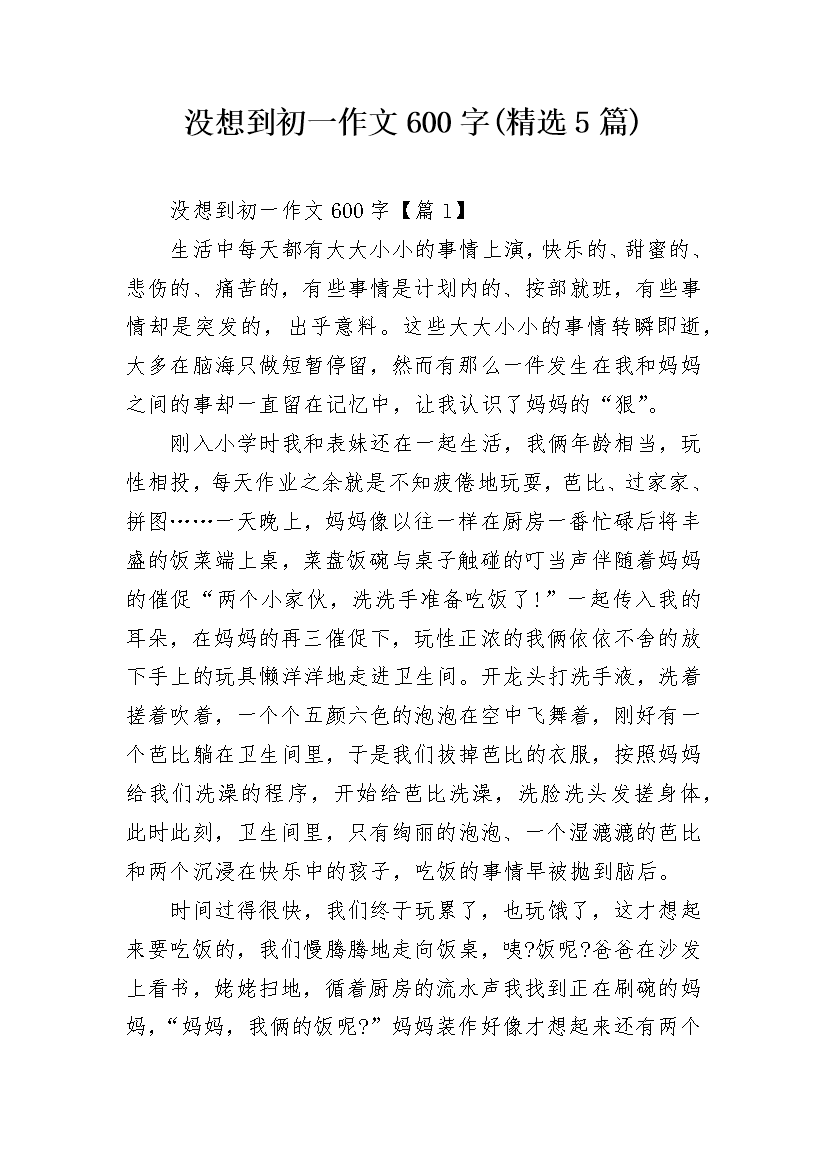 没想到初一作文600字(精选5篇)

没想到初一作文600字【篇1】

生活中每天都有大大小小的事情上演，快乐的、甜蜜的、悲伤的、痛苦的，有些事情是计划内的、按部就班，有些事情却是突发的，出乎意料。这些大大小小的事情转瞬即逝，大多在脑海只做短暂停留，然而有那么一件发生在我和妈妈之间的事却一直留在记忆中，让我认识了妈妈的“狠”。

刚入小学时我和表妹还在一起生活，我俩年龄相当，玩性相投，每天作业之余就是不知疲倦地玩耍，芭比、过家家、拼图……一天晚上，妈妈像以往一样在厨房一番忙碌后将丰盛的饭菜端上桌，菜盘饭碗与桌子触碰的叮当声伴随着妈妈的催促“两个小家伙，洗洗手准备吃饭了!”一起传入我的耳朵，在妈妈的再三催促下，玩性正浓的我俩依依不舍的放下手上的玩具懒洋洋地走进卫生间。开龙头打洗手液，洗着搓着吹着，一个个五颜六色的泡泡在空中飞舞着，刚好有一个芭比躺在卫生间里，于是我们拔掉芭比的衣服，按照妈妈给我们洗澡的程序，开始给芭比洗澡，洗脸洗头发搓身体，此时此刻，卫生间里，只有绚丽的泡泡、一个湿漉漉的芭比和两个沉浸在快乐中的孩子，吃饭的事情早被抛到脑后。

时间过得很快，我们终于玩累了，也玩饿了，这才想起来要吃饭的，我们慢腾腾地走向饭桌，咦?饭呢?爸爸在沙发上看书，姥姥扫地，循着厨房的流水声我找到正在刷碗的妈妈，“妈妈，我俩的饭呢?”妈妈装作好像才想起来还有两个